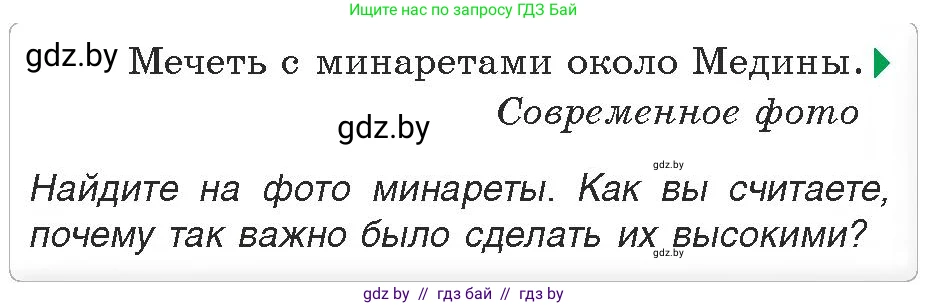 Ищите нас по запросу ГДЗ Бай

gdz.by Мечеть с минаретами около Медины.

gdz.by Современное фото

gdz.by

Найдите на фото минареты. Как вы считаете, почему так важно было сделать их высокими?

gdz.by

gdz by // гдз бай // гдз by